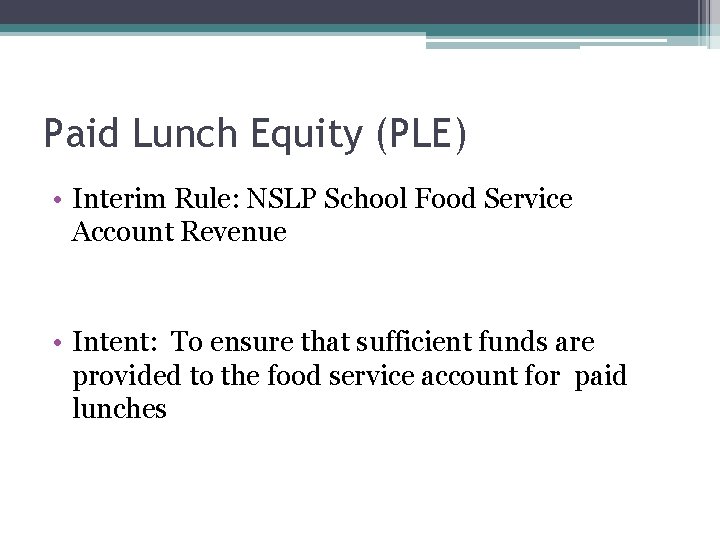 Paid Lunch Equity (PLE)

• Interim Rule: NSLP School Food Service Account Revenue

• Intent: To ensure that sufficient funds are provided to the food service account for paid lunches